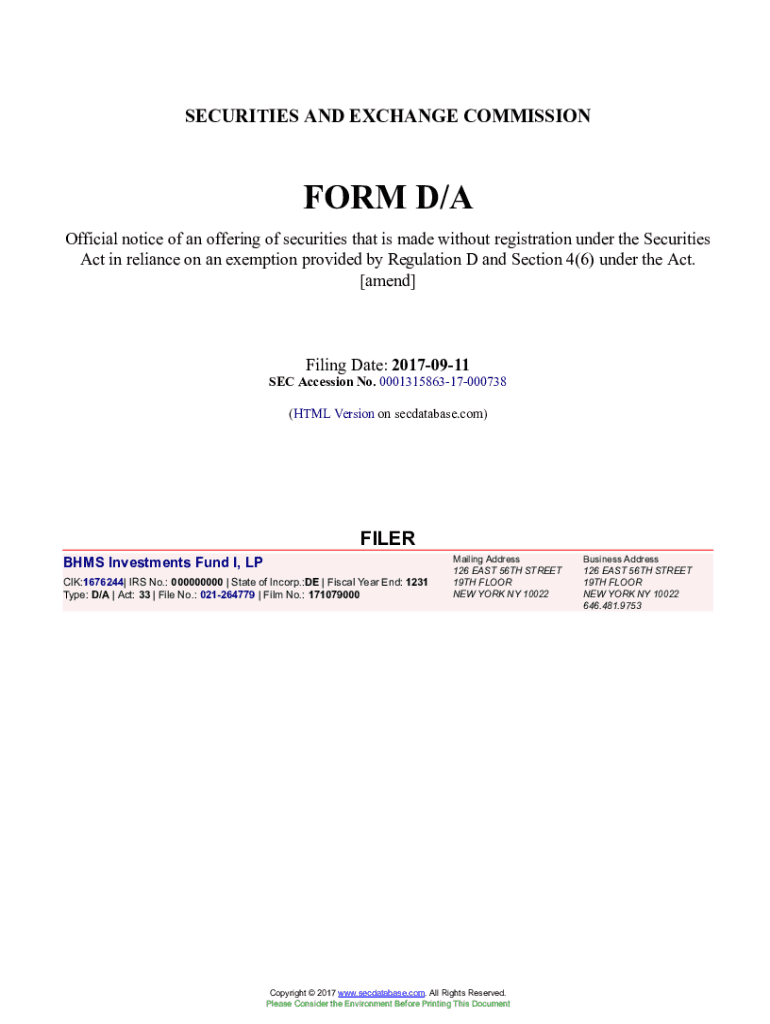 SECURITIES AND EXCHANGE COMMISSION

FORM D/A

Official notice of an offering of securities that is made without registration under the Securities Act in reliance on an exemption provided by Regulation D and Section 4(6) under the Act. [amend]

Filing Date: 2017-09-11
SEC Accession No. 0001315863-17-000738

(HTML Version on secdatabase.com)

FILER

BHMS Investments Fund I, LP

CIK:1676244| IRS No.: 000000000 | State of Incorp.:DE | Fiscal Year End: 1231
Type: D/A | Act: 33 | File No.: 021-264779 | Film No.: 171079000

Mailing Address
126 EAST 56TH STREET
19TH FLOOR
NEW YORK NY 10022

Business Address
126 EAST 56TH STREET
19TH FLOOR
NEW YORK NY 10022
646.481.9753

Copyright © 2017 www.secdatabase.com. All Rights Reserved.
Please Consider the Environment Before Printing This Document